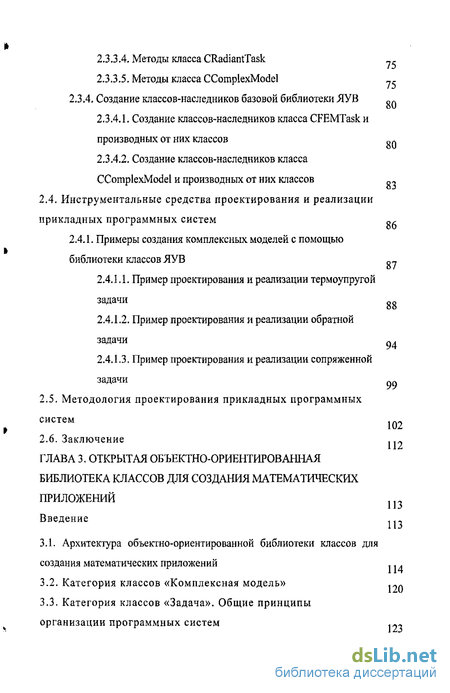 2.3.3.4. Методы класса CRadiantTask 75
2.3.3.5. Методы класса CComplexModel 75
2.3.4. Создание классов-наследников базовой библиотеки ЯУВ 80
2.3.4.1. Создание классов-наследников класса CFEMTask и производных от них классов 80
2.3.4.2. Создание классов-наследников класса CComplexModel и производных от них классов 83
2.4. Инструментальные средства проектирования и реализации прикладных программных систем 86
2.4.1. Примеры создания комплексных моделей с помощью библиотеки классов ЯУВ 87
2.4.1.1. Пример проектирования и реализации термоупругой задачи 88
2.4.1.2. Пример проектирования и реализации обратной задачи 94
2.4.1.3. Пример проектирования и реализации сопряженной задачи 99
2.5. Методология проектирования прикладных программных систем 102
2.6. Заключение 112
ГЛАВА 3. ОТКРЫТАЯ ОБЪЕКТНО-ОРИЕНТИРОВАННАЯ БИБЛИОТЕКА КЛАССОВ ДЛЯ СОЗДАНИЯ МАТЕМАТИЧЕСКИХ ПРИЛОЖЕНИЙ 113
Введение 113
3.1. Архитектура объектно-ориентированной библиотеки классов для создания математических приложений 114
3.2. Категория классов «Комплексная модель» 120
3.3. Категория классов «Задача». Общие принципы организации программных систем 123

dsLib.net
библиотека диссертаций